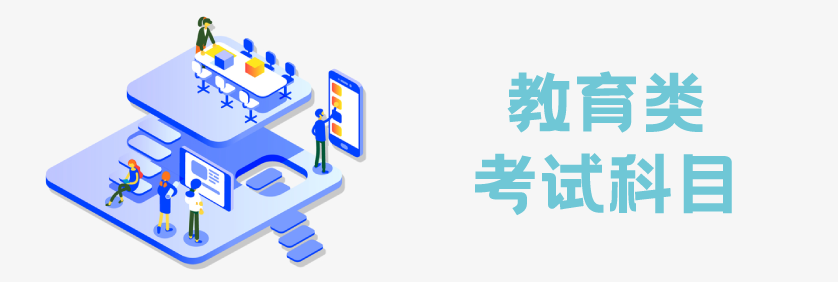 教育类
考试科目